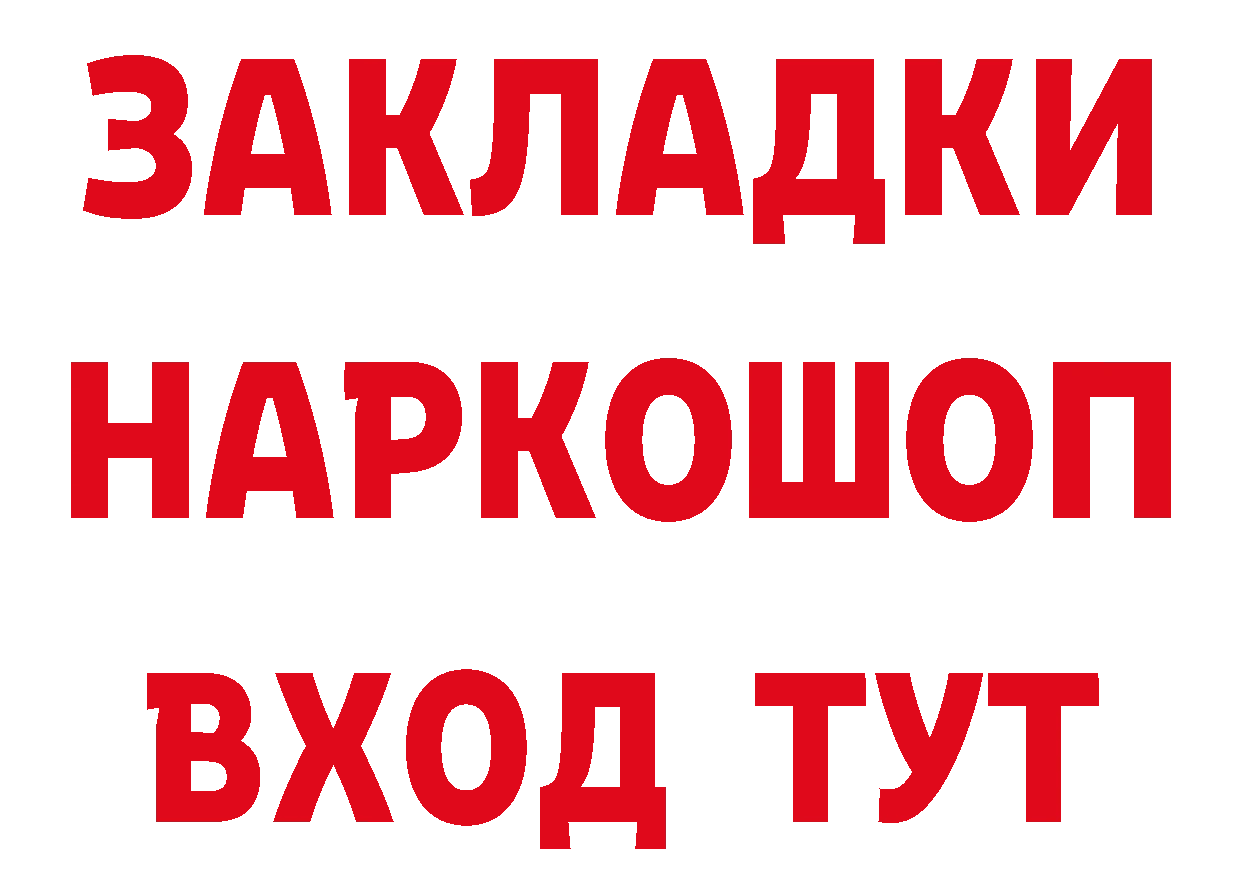 ЗАКЛАДКИ НАРКОШОП ВХОД ТУТ